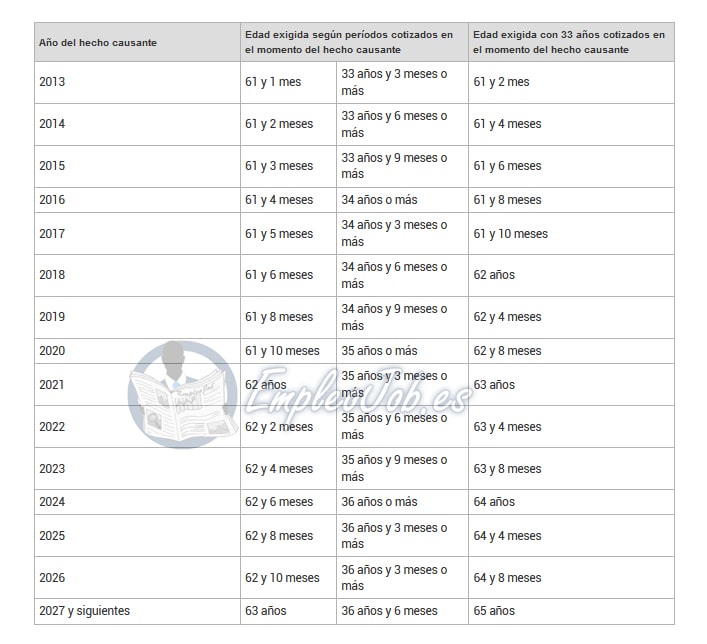 | Año del hecho causante | Edad exigida según períodos cotizados en el momento del hecho causante | | Edad exigida con 33 años cotizados en el momento del hecho causante |
|---|---|---|---|
| 2013 | 61 y 1 mes | 33 años y 3 meses o más | 61 y 2 mes |
| 2014 | 61 y 2 meses | 33 años y 6 meses o más | 61 y 4 meses |
| 2015 | 61 y 3 meses | 33 años y 9 meses o más | 61 y 6 meses |
| 2016 | 61 y 4 meses | 34 años o más | 61 y 8 meses |
| 2017 | 61 y 5 meses | 34 años y 3 meses o más | 61 y 10 meses |
| 2018 | 61 y 6 meses | 34 años y 6 meses o más | 62 años |
| 2019 | 61 y 8 meses | 34 años y 9 meses o más | 62 y 4 meses |
| 2020 | 61 y 10 meses | 35 años o más | 62 y 8 meses |
| 2021 | 62 años | 35 años y 3 meses o más | 63 años |
| 2022 | 62 y 2 meses | 35 años y 6 meses o más | 63 y 4 meses |
| 2023 | 62 y 4 meses | 35 años y 9 meses o más | 63 y 8 meses |
| 2024 | 62 y 6 meses | 36 años o más | 64 años |
| 2025 | 62 y 8 meses | 36 años y 3 meses o más | 64 y 4 meses |
| 2026 | 62 y 10 meses | 36 años y 3 meses o más | 64 y 8 meses |
| 2027 y siguientes | 63 años | 36 años y 6 meses | 65 años |

EmpleoJob.es